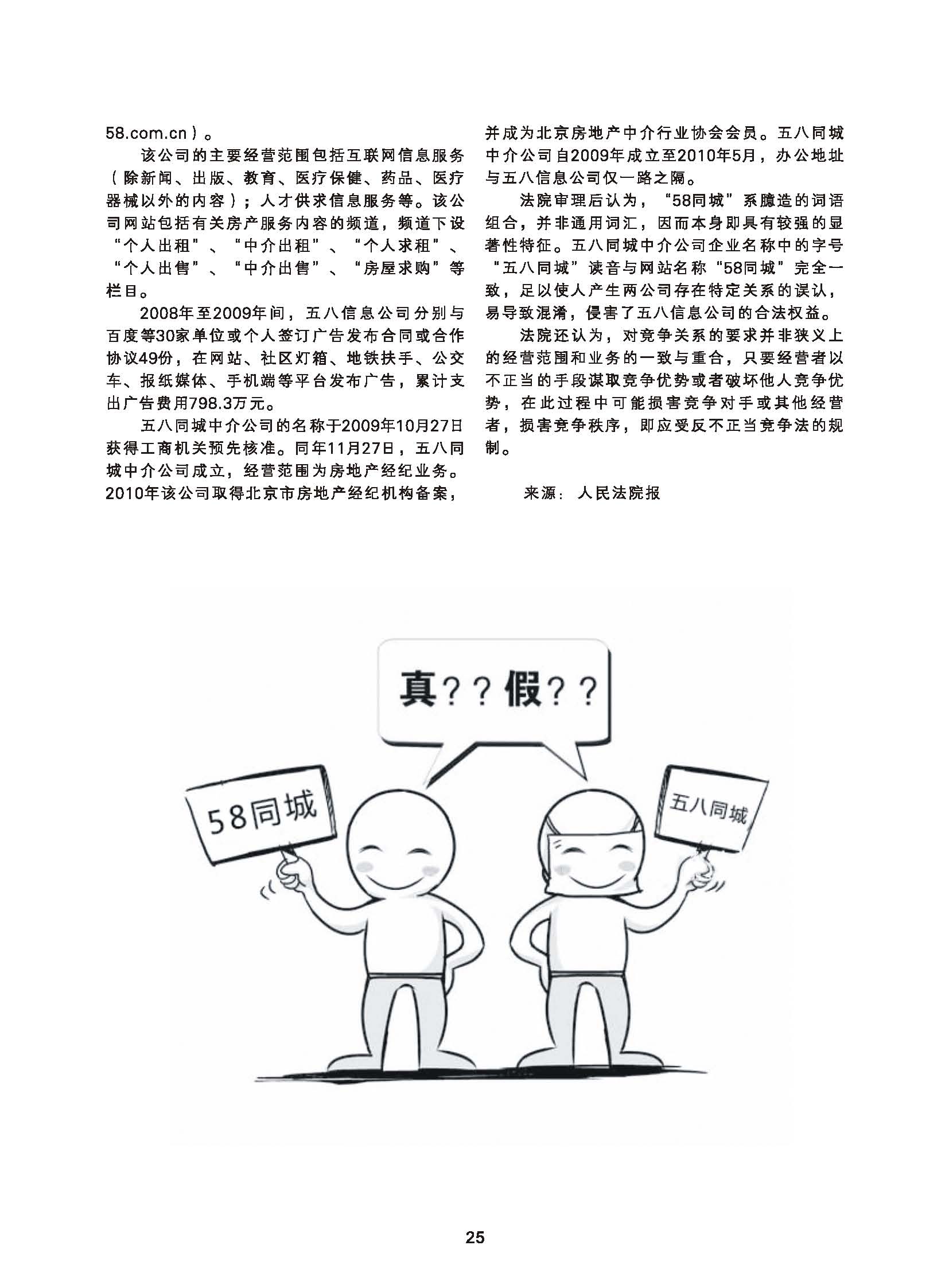 58.com.cn）。

该公司的主要经营范围包括互联网信息服务（除新闻、出版、教育、医疗保健、药品、医疗器械以外的内容）；人才供求信息服务等。该公司网站包括有关房产服务内容的频道，频道下设“个人出租”、“中介出租”、“个人求租”、“个人出售”、“中介出售”、“房屋求购”等栏目。

2008年至2009年间，五八信息公司分别与百度等30家单位或个人签订广告发布合同或合作协议49份，在网站、社区灯箱、地铁扶手、公交车、报纸媒体、手机端等平台发布广告，累计支出广告费用798.3万元。

五八同城中介公司的名称于2009年10月27日获得工商机关预先核准。同年11月27日，五八同城中介公司成立，经营范围为房地产经纪业务。2010年该公司取得北京市房地产经纪机构备案，并成为北京房地产中介行业协会会员。五八同城中介公司自2009年成立至2010年5月，办公地址与五八信息公司仅一路之隔。

法院审理后认为，“58同城”系臆造的词语组合，并非通用词汇，因而本身即具有较强的显著性特征。五八同城中介公司企业名称中的字号“五八同城”读音与网站名称“58同城”完全一致，足以使人产生两公司存在特定关系的误认，易导致混淆，侵害了五八信息公司的合法权益。

法院还认为，对竞争关系的要求并非狭义上的经营范围和业务的一致与重合，只要经营者以不正当的手段谋取竞争优势或者破坏他人竞争优势，在此过程中可能损害竞争对手或其他经营者，损害竞争秩序，即应受反不正当竞争法的规制。

来源：人民法院报

真？？假？？

58同城

五八同城

25